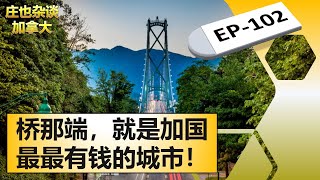 庄也杂谈
加拿大

EP-102

桥那端，就是加国
最最有钱的城市！